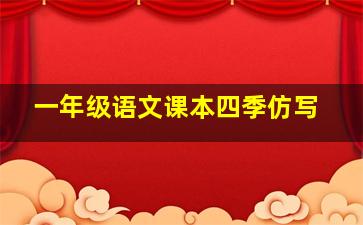 一年级语文课本四季仿写